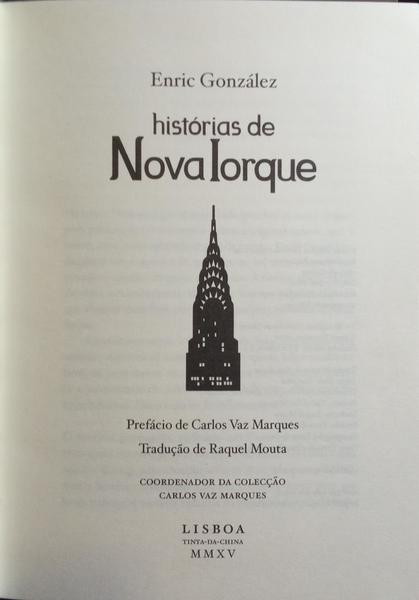 Enric González

histórias de
Nova Iorque

Prefácio de Carlos Vaz Marques

Tradução de Raquel Mouta

COORDENADOR DA COLECÇÃO
CARLOS VAZ MARQUES

LISBOA
TINTA-DA-CHINA
MMXV